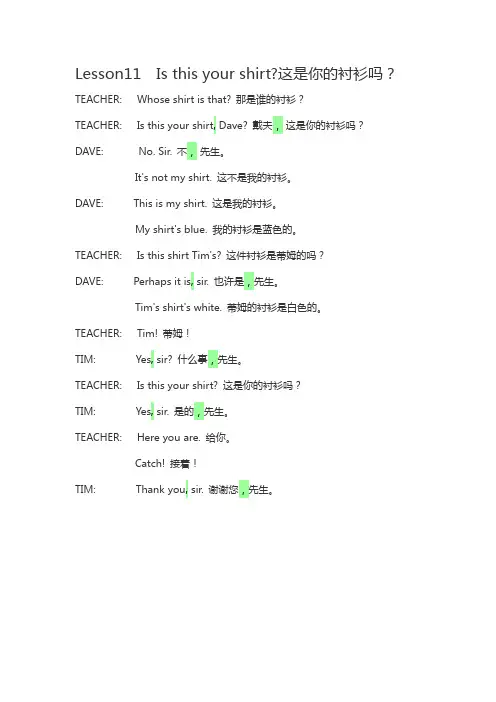 Lesson11 Is this your shirt?这是你的衬衫吗？

TEACHER: Whose shirt is that? 那是谁的衬衫？

TEACHER: Is this your shirt, Dave? 戴夫，这是你的衬衫吗？

DAVE: No. Sir. 不，先生。

It's not my shirt. 这不是我的衬衫。

DAVE: This is my shirt. 这是我的衬衫。

My shirt's blue. 我的衬衫是蓝色的。

TEACHER: Is this shirt Tim's? 这件衬衫是蒂姆的吗？

DAVE: Perhaps it is, sir. 也许是，先生。

Tim's shirt's white. 蒂姆的衬衫是白色的。

TEACHER: Tim! 蒂姆！

TIM: Yes, sir? 什么事，先生。

TEACHER: Is this your shirt? 这是你的衬衫吗？

TIM: Yes, sir. 是的，先生。

TEACHER: Here you are. 给你。

Catch! 接着！

TIM: Thank you, sir. 谢谢您，先生。